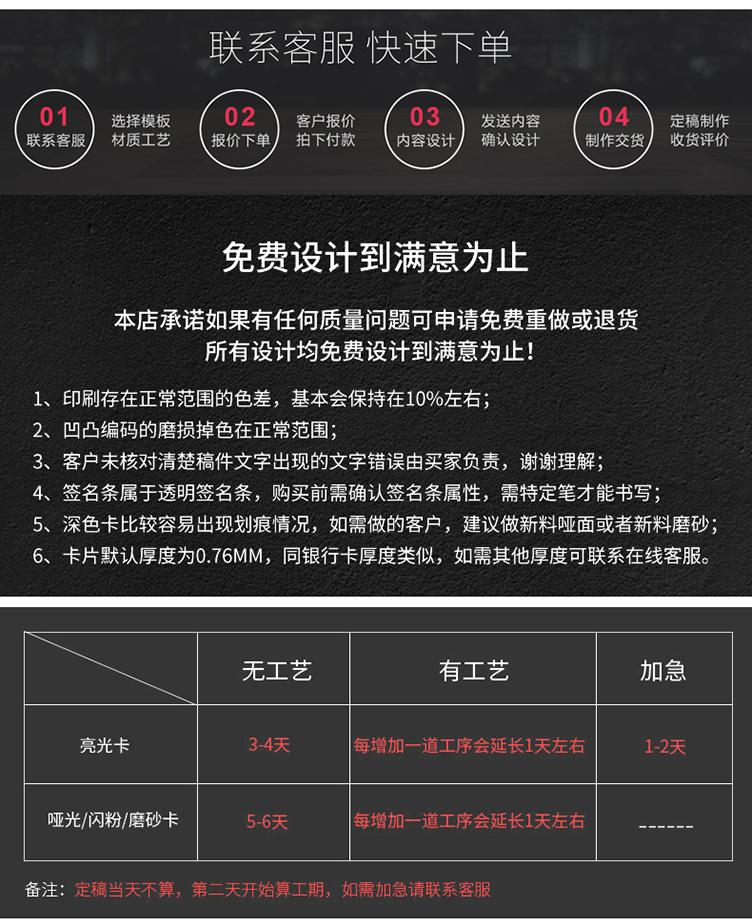 联系客服 快速下单

01 联系客服 选择模板 材质工艺

02 报价下单 客户报价 拍下付款

03 内容设计 发送内容 确认设计

04 制作交货 定稿制作 收货评价

免费设计到满意为止

本店承诺如果有任何质量问题可申请免费重做或退货
所有设计均免费设计到满意为止！

1、印刷存在正常范围的色差，基本会保持在10%左右；
2、凹凸编码的磨损掉色在正常范围；
3、客户未核对清楚稿件文字出现的文字错误由买家负责，谢谢理解；
4、签名条属于透明签名条，购买前需确认签名条属性，需特定笔才能书写；
5、深色卡比较容易出现划痕情况，如需做的客户，建议做新料哑面或者新料磨砂；
6、卡片默认厚度为0.76MM，同银行卡厚度类似，如需其他厚度可联系在线客服。

| | 无工艺 | 有工艺 | 加急 |
|---|---|---|---|
| 亮光卡 | 3-4天 | 每增加一道工序会延长1天左右 | 1-2天 |
| 哑光/闪粉/磨砂卡 | 5-6天 | 每增加一道工序会延长1天左右 | ------ |

备注：定稿当天不算，第二天开始算工期，如需加急请联系客服